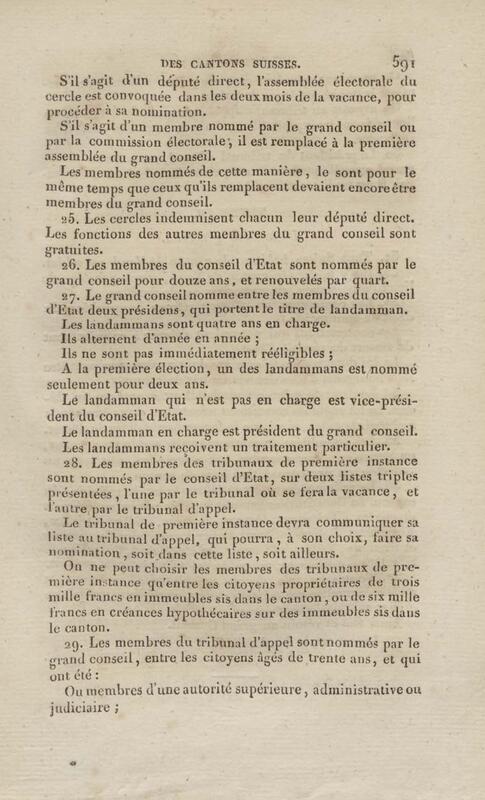 DES CANTONS SUISSES. 591

S'il s'agit d'un député direct, l'assemblée électorale du cercle est convoquée dans les deux mois de la vacance, pour procéder à sa nomination.

S'il s'agit d'un membre nommé par le grand conseil ou par la commission électorale, il est remplacé à la première assemblée du grand conseil.

Les membres nommés de cette manière, le sont pour le même temps que ceux qu'ils remplacent devaient encore être membres du grand conseil.

25. Les cercles indemnisent chacun leur député direct. Les fonctions des autres membres du grand conseil sont gratuites.

26. Les membres du conseil d'Etat sont nommés par le grand conseil pour douze ans, et renouvelés par quart.

27. Le grand conseil nomme entre les membres du conseil d'Etat deux présidens, qui portent le titre de landamman.

Les landammans sont quatre ans en charge.

Ils alternent d'année en année ;

Ils ne sont pas immédiatement rééligibles ;

A la première élection, un des landammans est nommé seulement pour deux ans.

Le landamman qui n'est pas en charge est vice-président du conseil d'Etat.

Le landamman en charge est président du grand conseil.

Les landammans reçoivent un traitement particulier.

28. Les membres des tribunaux de première instance sont nommés par le conseil d'Etat, sur deux listes triples présentées, l'une par le tribunal où se fera la vacance, et l'autre par le tribunal d'appel.

Le tribunal de première instance devra communiquer sa liste au tribunal d'appel, qui pourra, à son choix, faire sa nomination, soit dans cette liste, soit ailleurs.

On ne peut choisir les membres des tribunaux de première instance qu'entre les citoyens propriétaires de trois mille francs en immeubles sis dans le canton, ou de six mille francs en créances hypothécaires sur des immeubles sis dans le canton.

29. Les membres du tribunal d'appel sont nommés par le grand conseil, entre les citoyens âgés de trente ans, et qui ont été :

Ou membres d'une autorité supérieure, administrative ou judiciaire ;